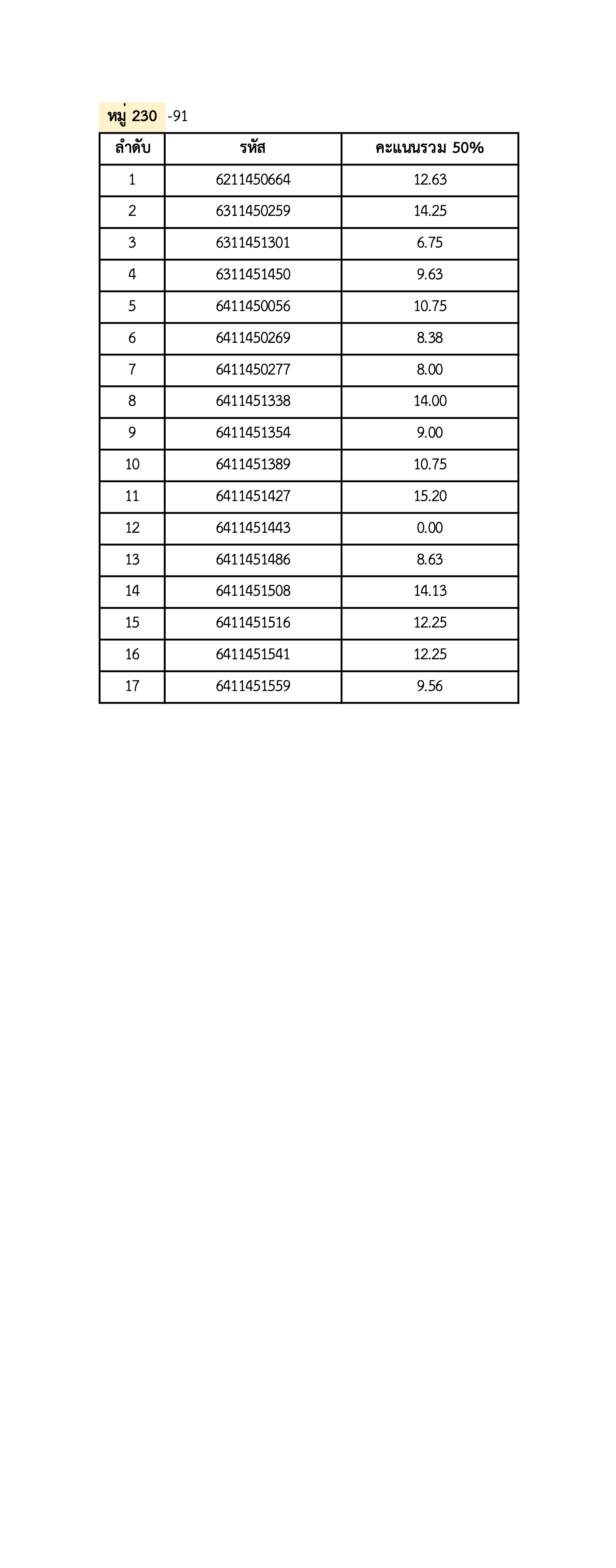 หมู่ 230 -91

| ลำดับ | รหัส | คะแนนรวม 50% |
|---|---|---|
| 1 | 6211450664 | 12.63 |
| 2 | 6311450259 | 14.25 |
| 3 | 6311451301 | 6.75 |
| 4 | 6311451450 | 9.63 |
| 5 | 6411450056 | 10.75 |
| 6 | 6411450269 | 8.38 |
| 7 | 6411450277 | 8.00 |
| 8 | 6411451338 | 14.00 |
| 9 | 6411451354 | 9.00 |
| 10 | 6411451389 | 10.75 |
| 11 | 6411451427 | 15.20 |
| 12 | 6411451443 | 0.00 |
| 13 | 6411451486 | 8.63 |
| 14 | 6411451508 | 14.13 |
| 15 | 6411451516 | 12.25 |
| 16 | 6411451541 | 12.25 |
| 17 | 6411451559 | 9.56 |